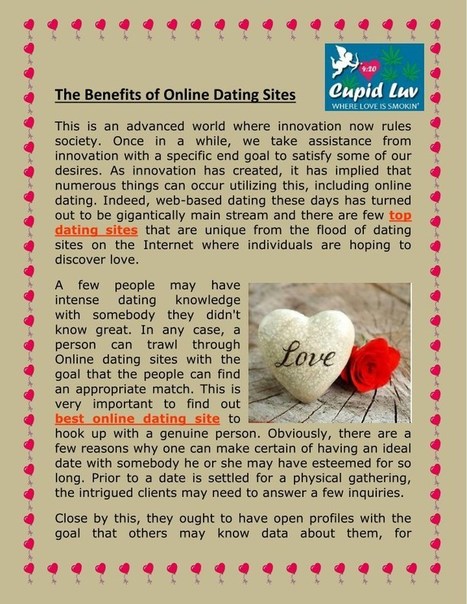 4:20
Cupid Luv
WHERE LOVE IS SMOKIN'

The Benefits of Online Dating Sites

This is an advanced world where innovation now rules society. Once in a while, we take assistance from innovation with a specific end goal to satisfy some of our desires. As innovation has created, it has implied that numerous things can occur utilizing this, including online dating. Indeed, web-based dating these days has turned out to be gigantically main stream and there are few top dating sites that are unique from the flood of dating sites on the Internet where individuals are hoping to discover love.

A few people may have intense dating knowledge with somebody they didn't know great. In any case, a person can trawl through Online dating sites with the goal that the people can find an appropriate match. This is very important to find out best online dating site to hook up with a genuine person. Obviously, there are a few reasons why one can make certain of having an ideal date with somebody he or she may have esteemed for so long. Prior to a date is settled for a physical gathering, the intrigued clients may need to answer a few inquiries.

Love

Close by this, they ought to have open profiles with the goal that others may know data about them, for